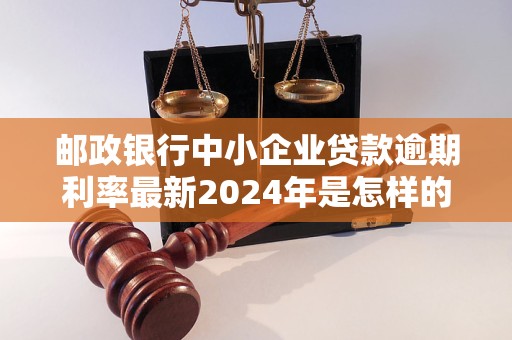 邮政银行中小企业贷款逾期利率最新2024年是怎样的